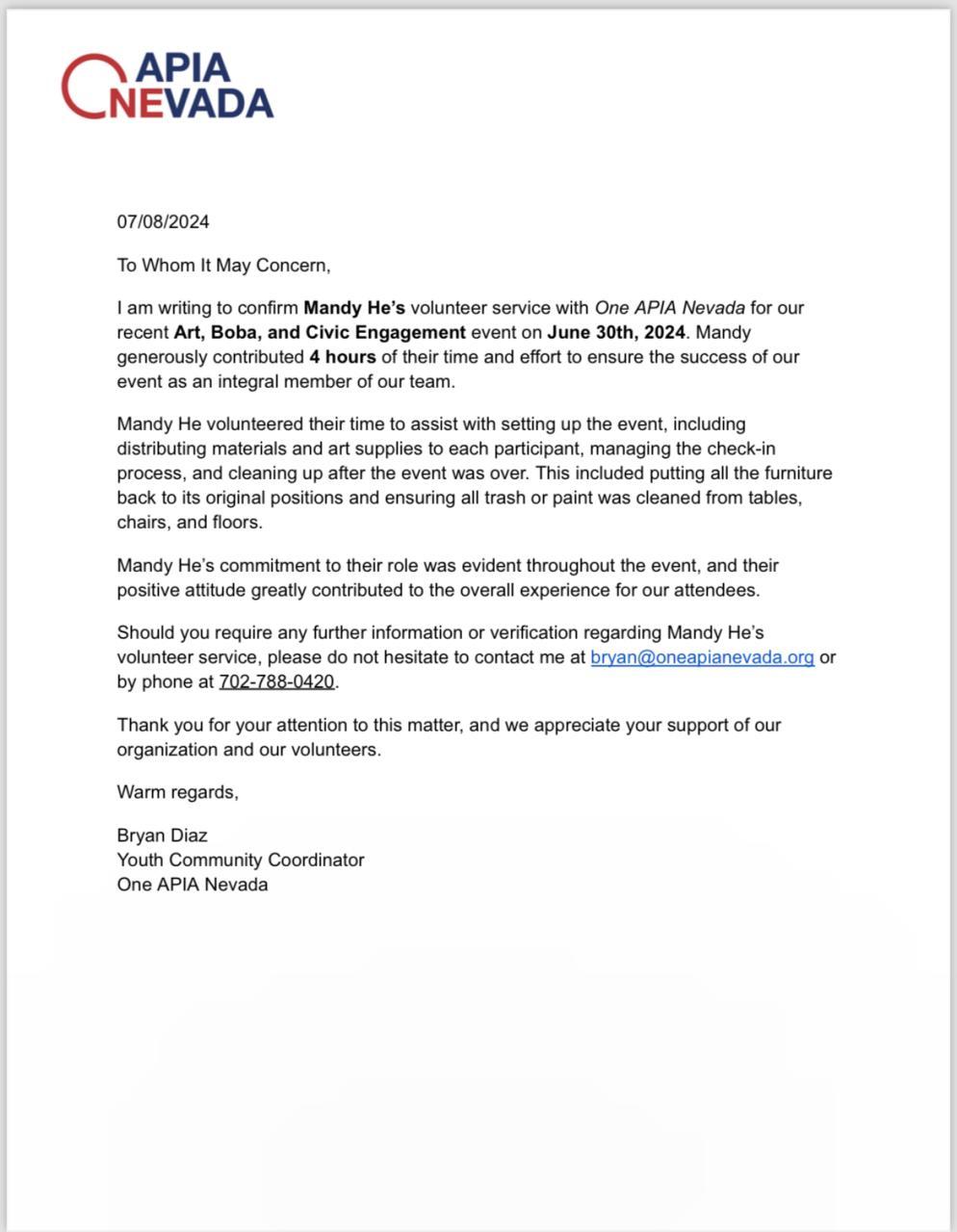 APIA
NEVADA

07/08/2024

To Whom It May Concern,

I am writing to confirm Mandy He's volunteer service with One APIA Nevada for our recent Art, Boba, and Civic Engagement event on June 30th, 2024. Mandy generously contributed 4 hours of their time and effort to ensure the success of our event as an integral member of our team.

Mandy He volunteered their time to assist with setting up the event, including distributing materials and art supplies to each participant, managing the check-in process, and cleaning up after the event was over. This included putting all the furniture back to its original positions and ensuring all trash or paint was cleaned from tables, chairs, and floors.

Mandy He's commitment to their role was evident throughout the event, and their positive attitude greatly contributed to the overall experience for our attendees.

Should you require any further information or verification regarding Mandy He's volunteer service, please do not hesitate to contact me at bryan@oneapianevada.org or by phone at 702-788-0420.

Thank you for your attention to this matter, and we appreciate your support of our organization and our volunteers.

Warm regards,

Bryan Diaz
Youth Community Coordinator
One APIA Nevada